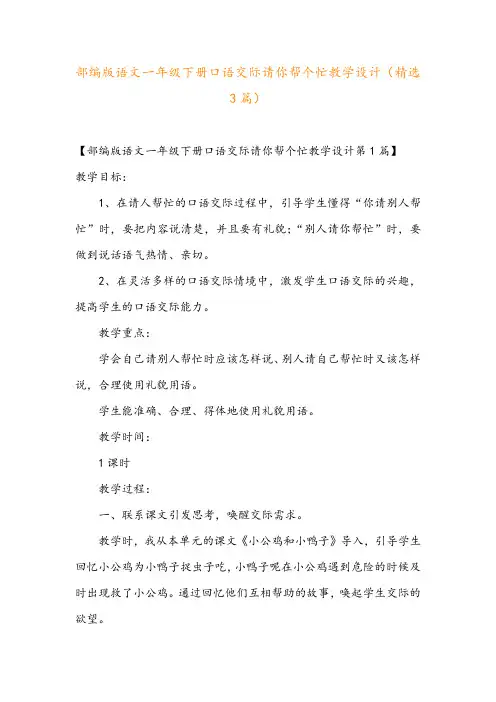 部编版语文一年级下册口语交际请你帮个忙教学设计（精选3篇）

【部编版语文一年级下册口语交际请你帮个忙教学设计第1篇】

教学目标：

1、在请人帮忙的口语交际过程中，引导学生懂得“你请别人帮忙”时，要把内容说清楚，并且要有礼貌；“别人请你帮忙”时，要做到说话语气热情、亲切。

2、在灵活多样的口语交际情境中，激发学生口语交际的兴趣，提高学生的口语交际能力。

教学重点：

学会自己请别人帮忙时应该怎样说、别人请自己帮忙时又该怎样说，合理使用礼貌用语。

学生能准确、合理、得体地使用礼貌用语。

教学时间：

1课时

教学过程：

一、联系课文引发思考，唤醒交际需求。

教学时，我从本单元的课文《小公鸡和小鸭子》导入，引导学生回忆小公鸡为小鸭子捉虫子吃，小鸭子呢在小公鸡遇到危险的时候及时出现救了小公鸡。通过回忆他们互相帮助的故事，唤起学生交际的欲望。